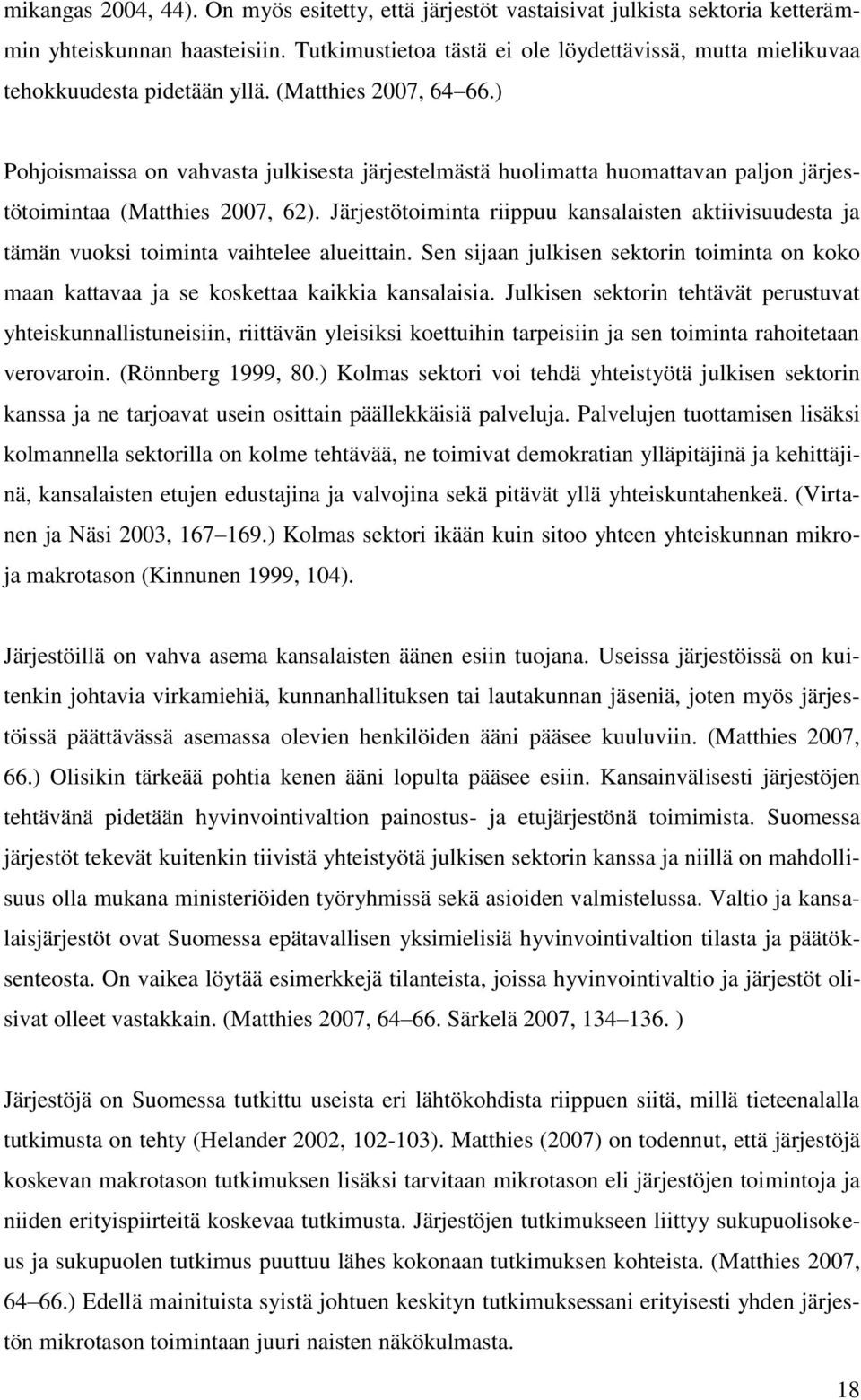 mikangas 2004, 44). On myös esitetty, että järjestöt vastaisivat julkista sektoria ketterämmin yhteiskunnan haasteisiin. Tutkimustietoa tästä ei ole löydettävissä, mutta mielikuvaa tehokkuudesta pidetään yllä. (Matthies 2007, 64 66.)

Pohjoismaissa on vahvasta julkisesta järjestelmästä huolimatta huomattavan paljon järjestötoimintaa (Matthies 2007, 62). Järjestötoiminta riippuu kansalaisten aktiivisuudesta ja tämän vuoksi toiminta vaihtelee alueittain. Sen sijaan julkisen sektorin toiminta on koko maan kattavaa ja se koskettaa kaikkia kansalaisia. Julkisen sektorin tehtävät perustuvat yhteiskunnallistuneisiin, riittävän yleisiksi koettuihin tarpeisiin ja sen toiminta rahoitetaan verovaroin. (Rönnberg 1999, 80.) Kolmas sektori voi tehdä yhteistyötä julkisen sektorin kanssa ja ne tarjoavat usein osittain päällekkäisiä palveluja. Palvelujen tuottamisen lisäksi kolmannella sektorilla on kolme tehtävää, ne toimivat demokratian ylläpitäjinä ja kehittäjinä, kansalaisten etujen edustajina ja valvojina sekä pitävät yllä yhteiskuntahenkeä. (Virtanen ja Näsi 2003, 167 169.) Kolmas sektori ikään kuin sitoo yhteen yhteiskunnan mikro- ja makrotason (Kinnunen 1999, 104).

Järjestöillä on vahva asema kansalaisten äänen esiin tuojana. Useissa järjestöissä on kuitenkin johtavia virkamiehiä, kunnanhallituksen tai lautakunnan jäseniä, joten myös järjestöissä päättävässä asemassa olevien henkilöiden ääni pääsee kuuluviin. (Matthies 2007, 66.) Olisikin tärkeää pohtia kenen ääni lopulta pääsee esiin. Kansainvälisesti järjestöjen tehtävänä pidetään hyvinvointivaltion painostus- ja etujärjestönä toimimista. Suomessa järjestöt tekevät kuitenkin tiivistä yhteistyötä julkisen sektorin kanssa ja niillä on mahdollisuus olla mukana ministeriöiden työryhmissä sekä asioiden valmistelussa. Valtio ja kansalaisjärjestöt ovat Suomessa epätavallisen yksimielisiä hyvinvointivaltion tilasta ja päätöksenteosta. On vaikea löytää esimerkkejä tilanteista, joissa hyvinvointivaltio ja järjestöt olisivat olleet vastakkain. (Matthies 2007, 64 66. Särkelä 2007, 134 136. )

Järjestöjä on Suomessa tutkittu useista eri lähtökohdista riippuen siitä, millä tieteenalalla tutkimusta on tehty (Helander 2002, 102-103). Matthies (2007) on todennut, että järjestöjä koskevan makrotason tutkimuksen lisäksi tarvitaan mikrotason eli järjestöjen toimintoja ja niiden erityispiirteitä koskevaa tutkimusta. Järjestöjen tutkimukseen liittyy sukupuolisokeus ja sukupuolen tutkimus puuttuu lähes kokonaan tutkimuksen kohteista. (Matthies 2007, 64 66.) Edellä mainituista syistä johtuen keskityn tutkimuksessani erityisesti yhden järjestön mikrotason toimintaan juuri naisten näkökulmasta.

18